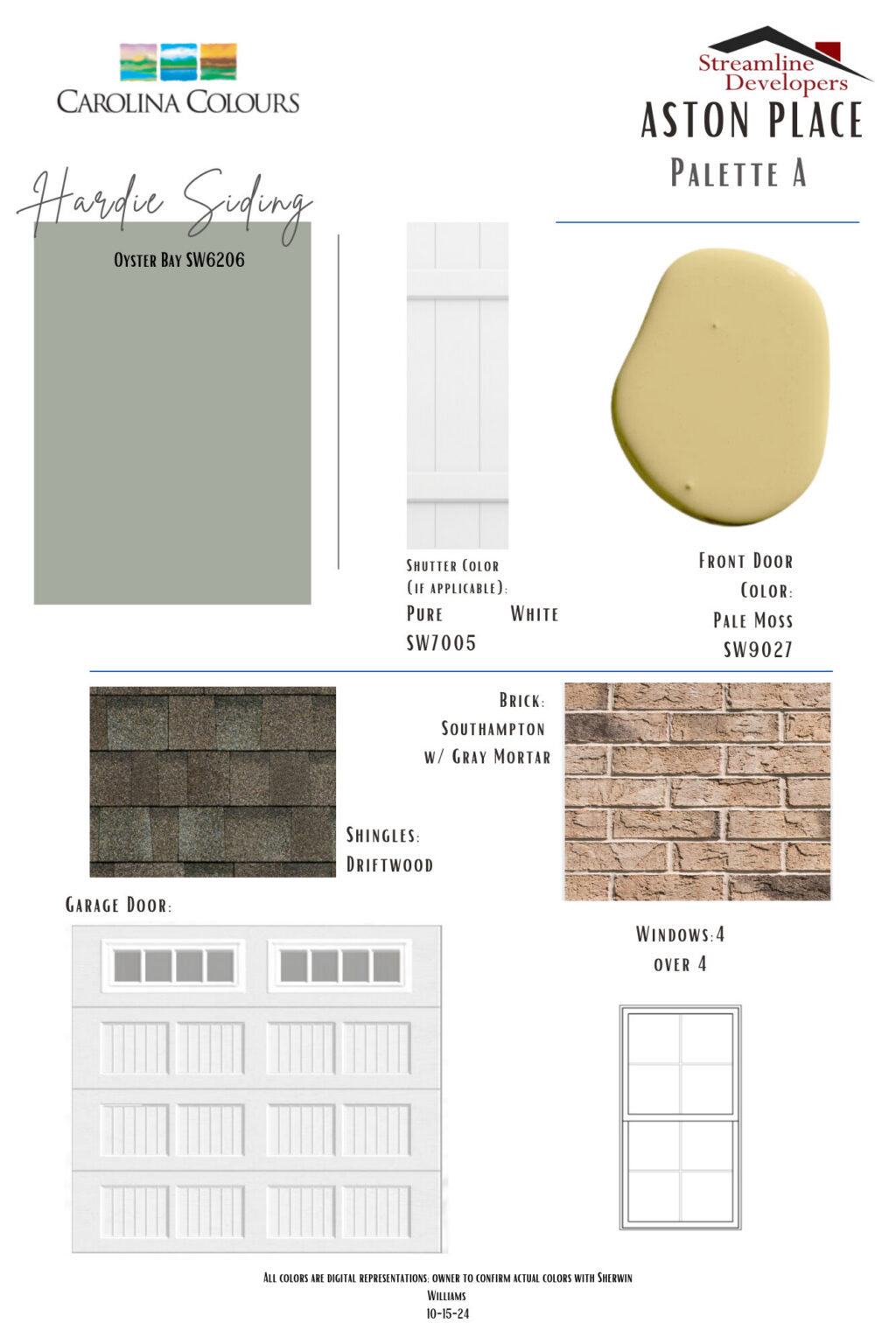 CAROLINA COLOURS

Streamline Developers

ASTON PLACE

PALETTE A

Hardie Siding

OYSTER BAY SW6206

SHUTTER COLOR (IF APPLICABLE): PURE WHITE SW7005

FRONT DOOR COLOR: PALE MOSS SW9027

BRICK: SOUTHAMPTON W/ GRAY MORTAR

SHINGLES: DRIFTWOOD

GARAGE DOOR:

WINDOWS:4 OVER 4

ALL COLORS ARE DIGITAL REPRESENTATIONS: OWNER TO CONFIRM ACTUAL COLORS WITH SHERWIN WILLIAMS
10-15-24